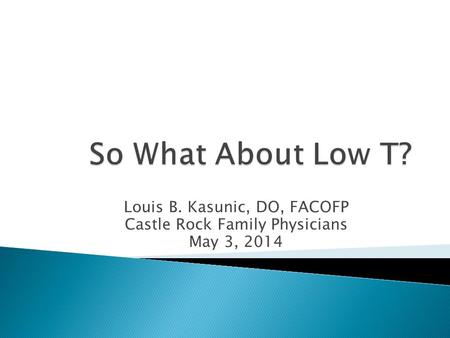 So What About Low T?

Louis B. Kasunic, DO, FACOFP
Castle Rock Family Physicians
May 3, 2014